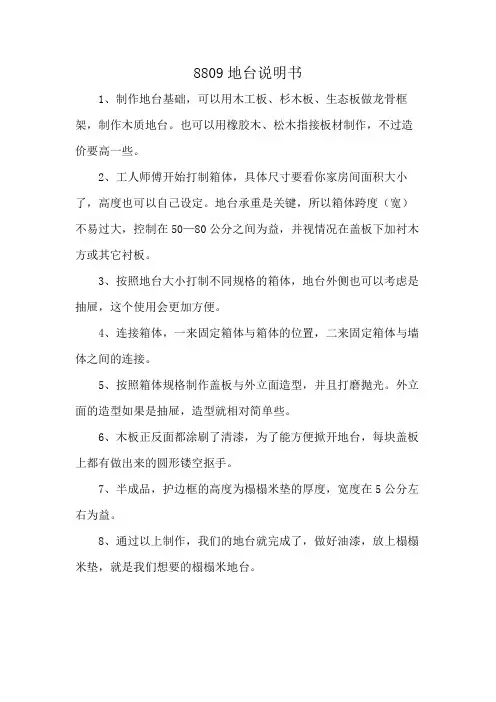 8809 地台说明书

1、制作地台基础，可以用木工板、杉木板、生态板做龙骨框架，制作木质地台。也可以用橡胶木、松木指接板材制作，不过造价要高一些。

2、工人师傅开始打制箱体，具体尺寸要看你家房间面积大小了，高度也可以自己设定。地台承重是关键，所以箱体跨度（宽）不易过大，控制在 50—80 公分之间为益，并视情况在盖板下加衬木方或其它衬板。

3、按照地台大小打制不同规格的箱体，地台外侧也可以考虑是抽屉，这个使用会更加方便。

4、连接箱体，一来固定箱体与箱体的位置，二来固定箱体与墙体之间的连接。

5、按照箱体规格制作盖板与外立面造型，并且打磨抛光。外立面的造型如果是抽屉，造型就相对简单些。

6、木板正反面都涂刷了清漆，为了能方便掀开地台，每块盖板上都有做出来的圆形镂空抠手。

7、半成品，护边框的高度为榻榻米垫的厚度，宽度在 5 公分左右为益。

8、通过以上制作，我们的地台就完成了，做好油漆，放上榻榻米垫，就是我们想要的榻榻米地台。